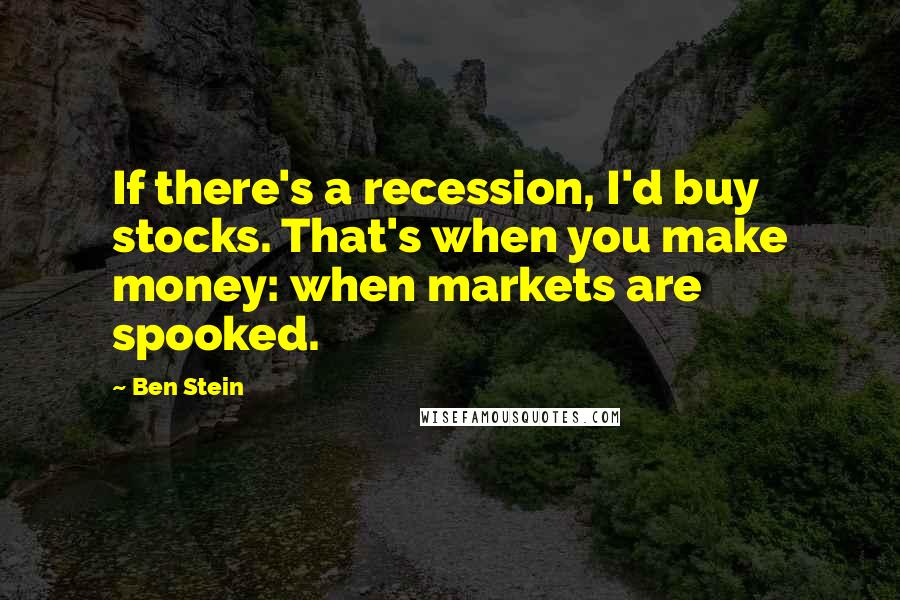 If there's a recession, I'd buy stocks. That's when you make money: when markets are spooked.

~ Ben Stein

WISEFAMOUSQUOTES.COM